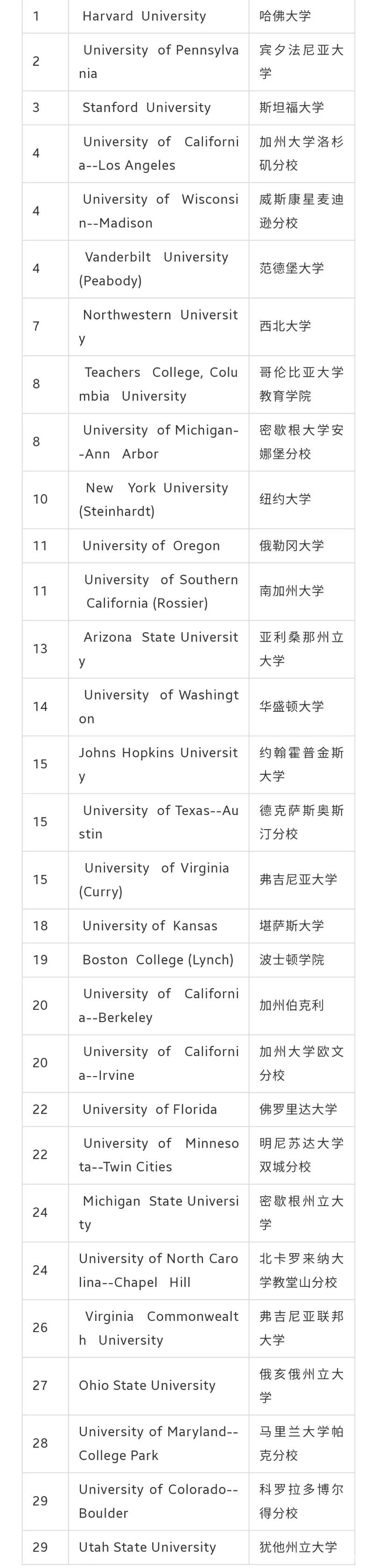 | 1 | Harvard University | 哈佛大学 |
|---|---|---|
| 2 | University of Pennsylvania | 宾夕法尼亚大学 |
| 3 | Stanford University | 斯坦福大学 |
| 4 | University of California--Los Angeles | 加州大学洛杉矶分校 |
| 4 | University of Wisconsin--Madison | 威斯康星麦迪逊分校 |
| 4 | Vanderbilt University (Peabody) | 范德堡大学 |
| 7 | Northwestern University | 西北大学 |
| 8 | Teachers College, Columbia University | 哥伦比亚大学教育学院 |
| 8 | University of Michigan--Ann Arbor | 密歇根大学安娜堡分校 |
| 10 | New York University (Steinhardt) | 纽约大学 |
| 11 | University of Oregon | 俄勒冈大学 |
| 11 | University of Southern California (Rossier) | 南加州大学 |
| 13 | Arizona State University | 亚利桑那州立大学 |
| 14 | University of Washington | 华盛顿大学 |
| 15 | Johns Hopkins University | 约翰霍普金斯大学 |
| 15 | University of Texas--Austin | 德克萨斯奥斯汀分校 |
| 15 | University of Virginia (Curry) | 弗吉尼亚大学 |
| 18 | University of Kansas | 堪萨斯大学 |
| 19 | Boston College (Lynch) | 波士顿学院 |
| 20 | University of California--Berkeley | 加州伯克利 |
| 20 | University of California--Irvine | 加州大学欧文分校 |
| 22 | University of Florida | 佛罗里达大学 |
| 22 | University of Minnesota--Twin Cities | 明尼苏达大学双城分校 |
| 24 | Michigan State University | 密歇根州立大学 |
| 24 | University of North Carolina--Chapel Hill | 北卡罗来纳大学教堂山分校 |
| 26 | Virginia Commonwealth University | 弗吉尼亚联邦大学 |
| 27 | Ohio State University | 俄亥俄州立大学 |
| 28 | University of Maryland--College Park | 马里兰大学帕克分校 |
| 29 | University of Colorado--Boulder | 科罗拉多博尔得分校 |
| 29 | Utah State University | 犹他州立大学 |